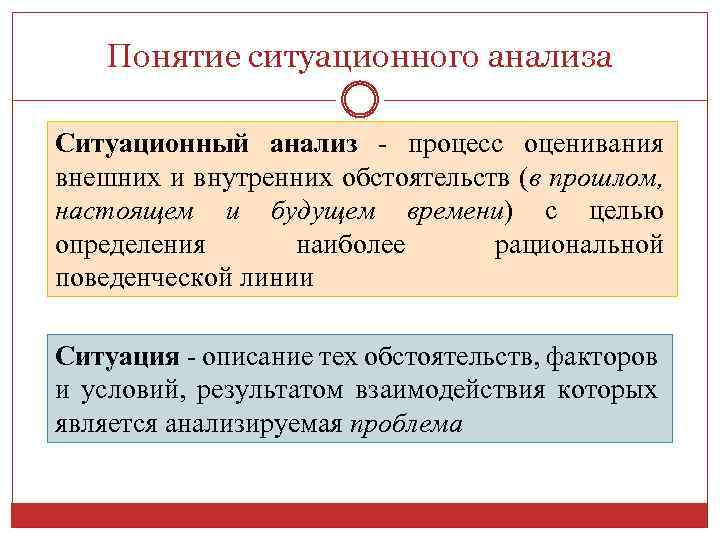 Понятие ситуационного анализа

Ситуационный анализ - процесс оценивания внешних и внутренних обстоятельств (в прошлом, настоящем и будущем времени) с целью определения наиболее рациональной поведенческой линии

Ситуация - описание тех обстоятельств, факторов и условий, результатом взаимодействия которых является анализируемая проблема